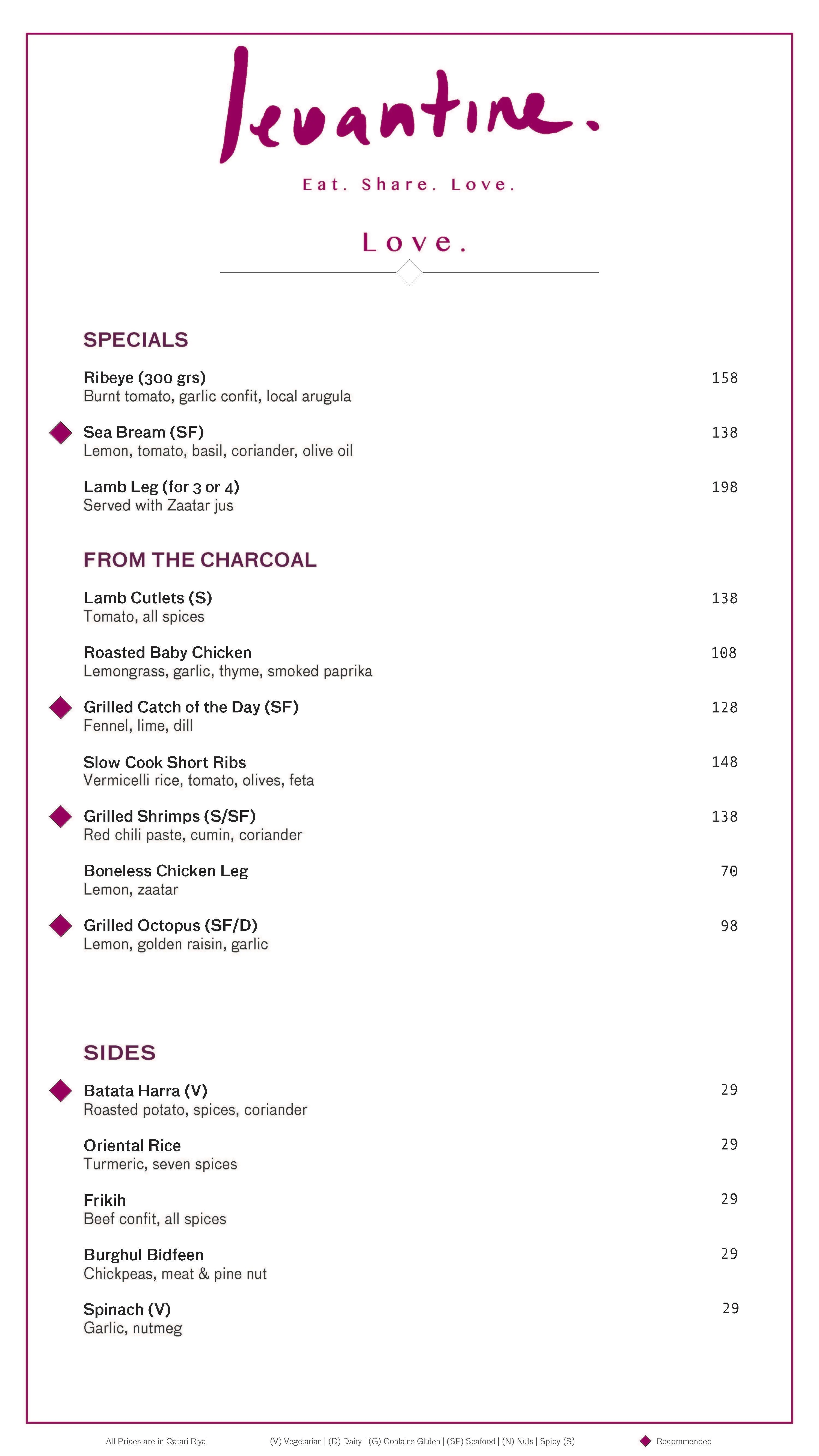 levantine.

Eat. Share. Love.

Love.

SPECIALS

Ribeye (300 grs) 158
Burnt tomato, garlic confit, local arugula

Sea Bream (SF) 138
Lemon, tomato, basil, coriander, olive oil

Lamb Leg (for 3 or 4) 198
Served with Zaatar jus

FROM THE CHARCOAL

Lamb Cutlets (S) 138
Tomato, all spices

Roasted Baby Chicken 108
Lemongrass, garlic, thyme, smoked paprika

Grilled Catch of the Day (SF) 128
Fennel, lime, dill

Slow Cook Short Ribs 148
Vermicelli rice, tomato, olives, feta

Grilled Shrimps (S/SF) 138
Red chili paste, cumin, coriander

Boneless Chicken Leg 70
Lemon, zaatar

Grilled Octopus (SF/D) 98
Lemon, golden raisin, garlic

SIDES

Batata Harra (V) 29
Roasted potato, spices, coriander

Oriental Rice 29
Turmeric, seven spices

Frikih 29
Beef confit, all spices

Burghul Bidfeen 29
Chickpeas, meat & pine nut

Spinach (V) 29
Garlic, nutmeg

All Prices are in Qatari Riyal (V) Vegetarian | (D) Dairy | (G) Contains Gluten | (SF) Seafood | (N) Nuts | Spicy (S) Recommended